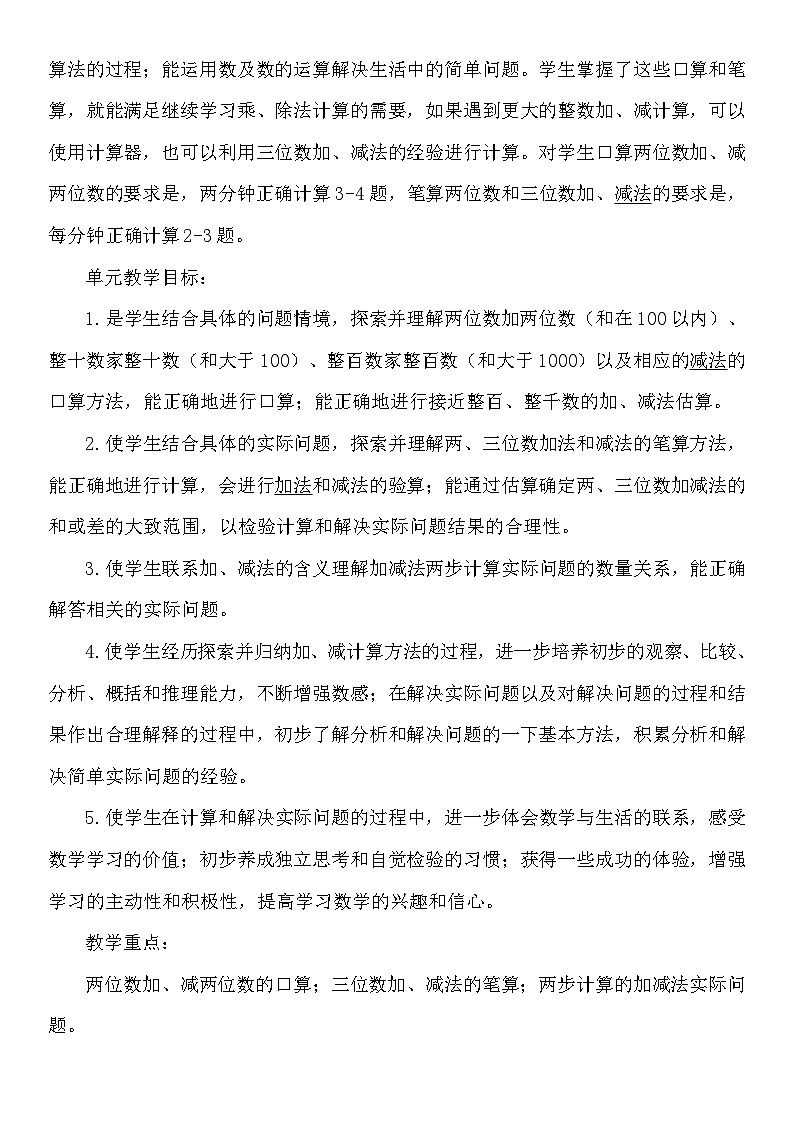 算法的过程；能运用数及数的运算解决生活中的简单问题。学生掌握了这些口算和笔算，就能满足继续学习乘、除法计算的需要，如果遇到更大的整数加、减计算，可以使用计算器，也可以利用三位数加、减法的经验进行计算。对学生口算两位数加、减两位数的要求是，两分钟正确计算3-4题，笔算两位数和三位数加、减法的要求是，每分钟正确计算2-3题。

单元教学目标：

1.是学生结合具体的问题情境，探索并理解两位数加两位数（和在100以内）、整十数家整十数（和大于100）、整百数家整百数（和大于1000）以及相应的减法的口算方法，能正确地进行口算；能正确地进行接近整百、整千数的加、减法估算。

2.使学生结合具体的实际问题，探索并理解两、三位数加法和减法的笔算方法，能正确地进行计算，会进行加法和减法的验算；能通过估算确定两、三位数加减法的和或差的大致范围，以检验计算和解决实际问题结果的合理性。

3.使学生联系加、减法的含义理解加减法两步计算实际问题的数量关系，能正确解答相关的实际问题。

4.使学生经历探索并归纳加、减计算方法的过程，进一步培养初步的观察、比较、分析、概括和推理能力，不断增强数感；在解决实际问题以及对解决问题的过程和结果作出合理解释的过程中，初步了解分析和解决问题的一下基本方法，积累分析和解决简单实际问题的经验。

5.使学生在计算和解决实际问题的过程中，进一步体会数学与生活的联系，感受数学学习的价值；初步养成独立思考和自觉检验的习惯；获得一些成功的体验，增强学习的主动性和积极性，提高学习数学的兴趣和信心。

教学重点：

两位数加、减两位数的口算；三位数加、减法的笔算；两步计算的加减法实际问题。